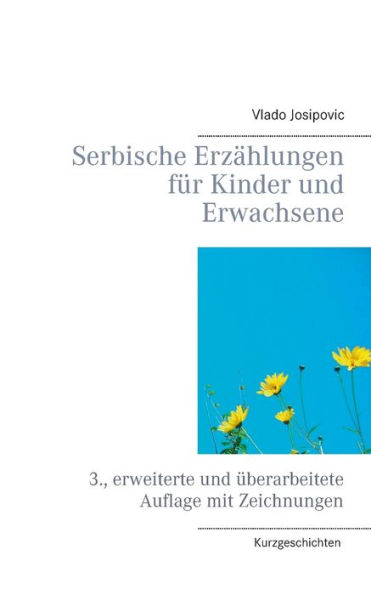 Vlado Josipovic

Serbische Erzählungen für Kinder und Erwachsene

3., erweiterte und überarbeitete Auflage mit Zeichnungen

Kurzgeschichten